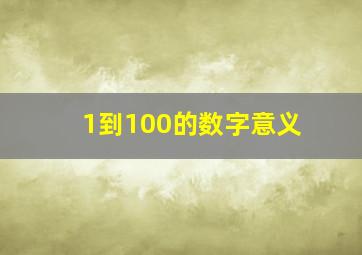 1到100的数字意义